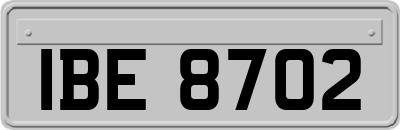 IBE 8702